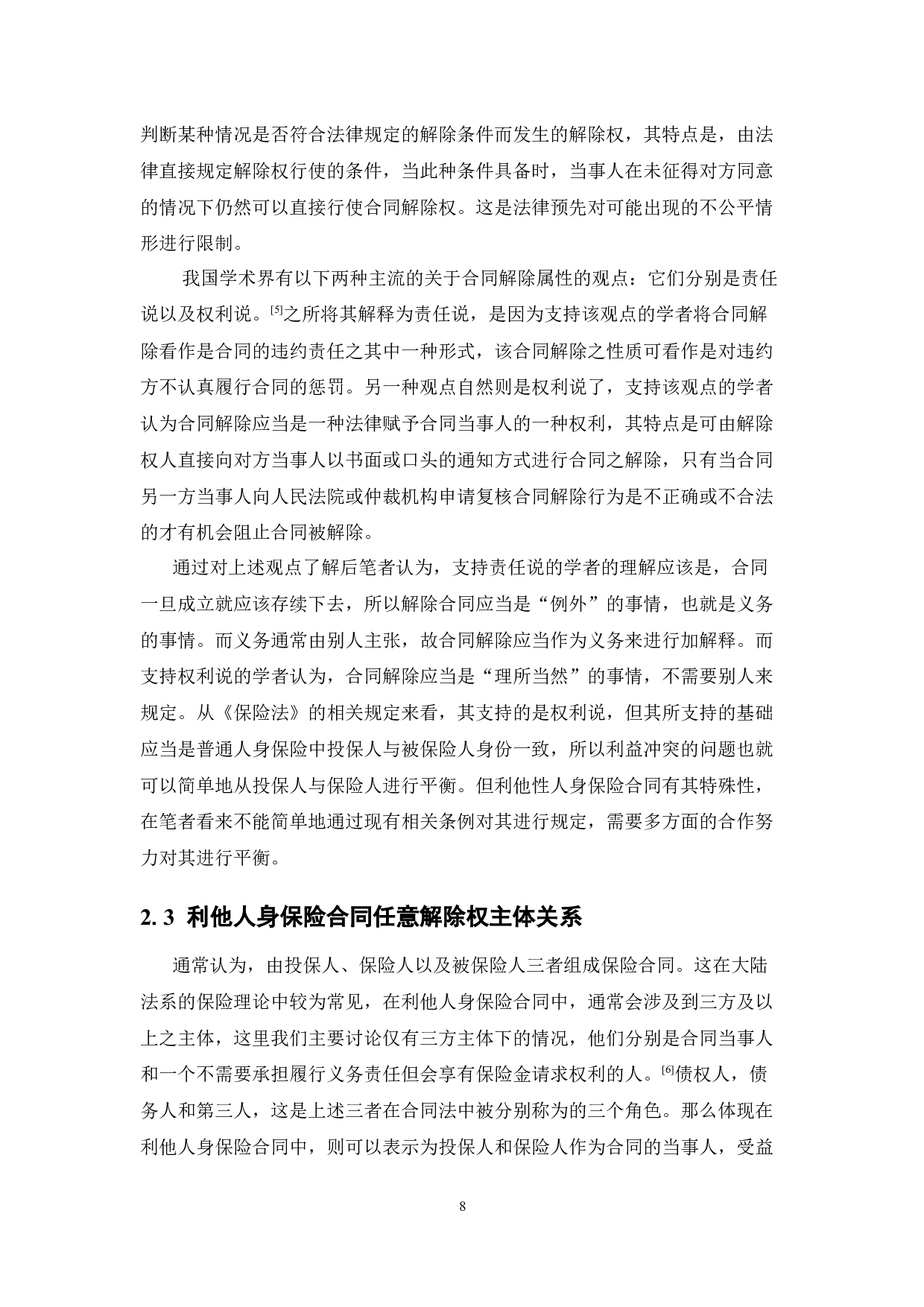 判断某种情况是否符合法律规定的解除条件而发生的解除权，其特点是，由法律直接规定解除权行使的条件，当此种条件具备时，当事人在未征得对方同意的情况下仍然可以直接行使合同解除权。这是法律预先对可能出现的不公平情形进行限制。

我国学术界有以下两种主流的关于合同解除属性的观点：它们分别是责任说以及权利说。[5]之所将其解释为责任说，是因为支持该观点的学者将合同解除看作是合同的违约责任之其中一种形式，该合同解除之性质可看作是对违约方不认真履行合同的惩罚。另一种观点自然则是权利说了，支持该观点的学者认为合同解除应当是一种法律赋予合同当事人的一种权利，其特点是可由解除权人直接向对方当事人以书面或口头的通知方式进行合同之解除，只有当合同另一方当事人向人民法院或仲裁机构申请复核合同解除行为是不正确或不合法的才有机会阻止合同被解除。

通过对上述观点了解后笔者认为，支持责任说的学者的理解应该是，合同一旦成立就应该存续下去，所以解除合同应当是“例外”的事情，也就是义务的事情。而义务通常由别人主张，故合同解除应当作为义务来进行加解释。而支持权利说的学者认为，合同解除应当是“理所当然”的事情，不需要别人来规定。从《保险法》的相关规定来看，其支持的是权利说，但其所支持的基础应当是普通人身保险中投保人与被保险人身份一致，所以利益冲突的问题也就可以简单地从投保人与保险人进行平衡。但利他性人身保险合同有其特殊性，在笔者看来不能简单地通过现有相关条例对其进行规定，需要多方面的合作努力对其进行平衡。

2. 3 利他人身保险合同任意解除权主体关系

通常认为，由投保人、保险人以及被保险人三者组成保险合同。这在大陆法系的保险理论中较为常见，在利他人身保险合同中，通常会涉及到三方及以上之主体，这里我们主要讨论仅有三方主体下的情况，他们分别是合同当事人和一个不需要承担履行义务责任但会享有保险金请求权利的人。[6]债权人，债务人和第三人，这是上述三者在合同法中被分别称为的三个角色。那么体现在利他人身保险合同中，则可以表示为投保人和保险人作为合同的当事人，受益

8